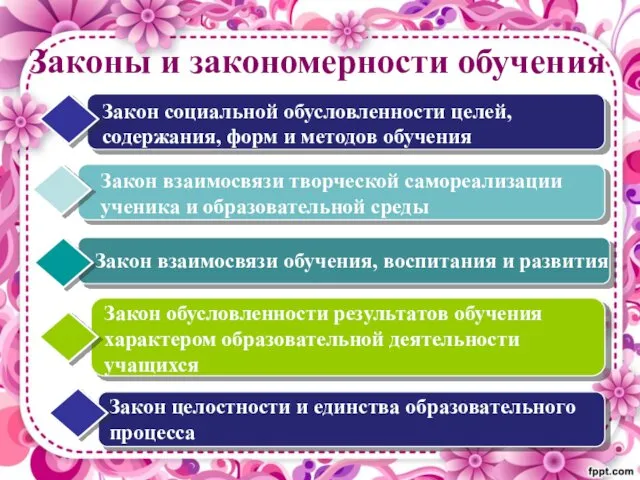 Законы и закономерности обучения

Закон социальной обусловленности целей, содержания, форм и методов обучения

Закон взаимосвязи творческой самореализации ученика и образовательной среды

Закон взаимосвязи обучения, воспитания и развития

Закон обусловленности результатов обучения характером образовательной деятельности учащихся

Закон целостности и единства образовательного процесса

fppt.com